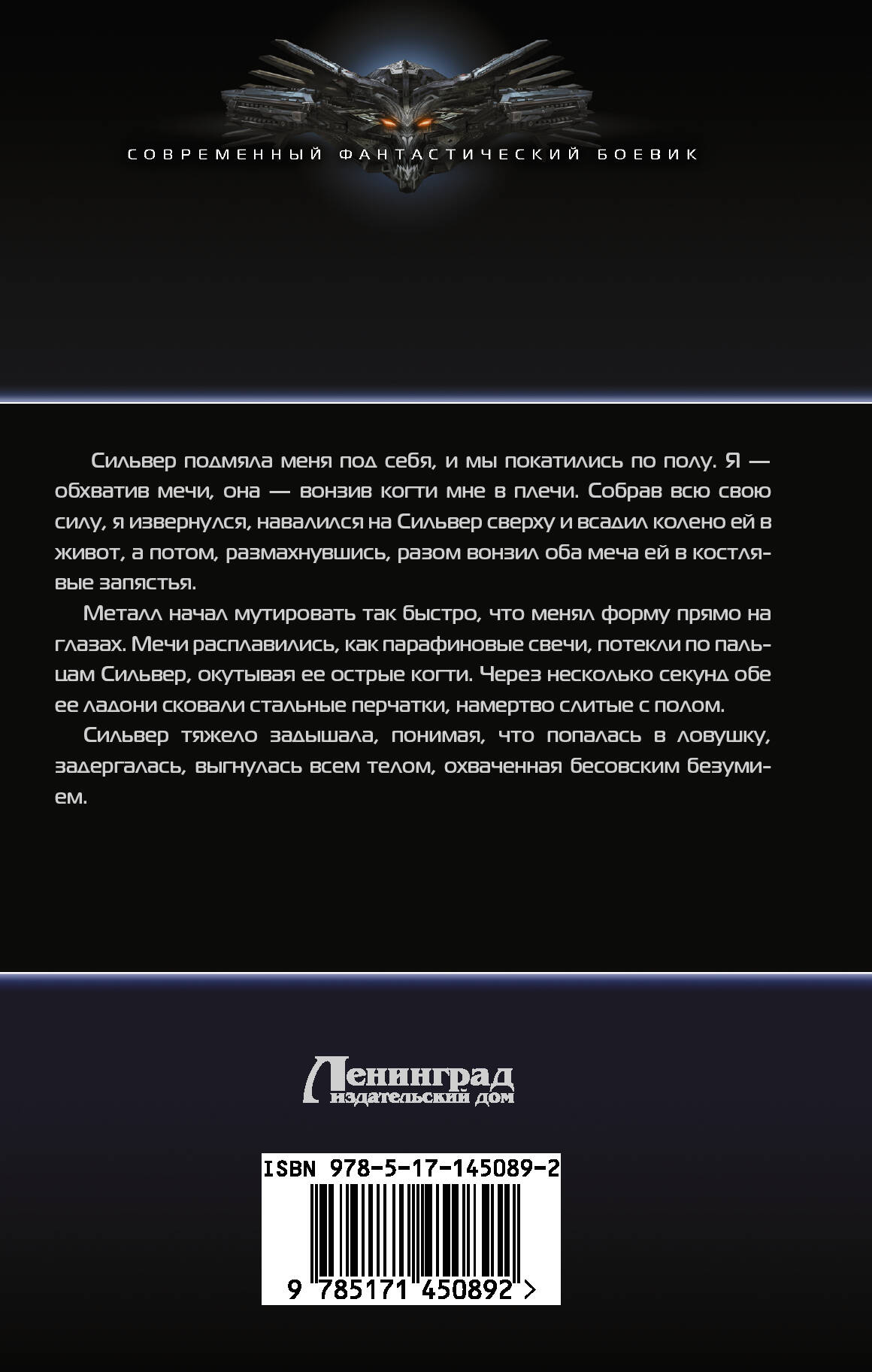 СОВРЕМЕННЫЙ ФАНТАСТИЧЕСКИЙ БОЕВИК

Сильвер подмяла меня под себя, и мы покатились по полу. Я — обхватив мечи, она — вонзив когти мне в плечи. Собрав всю свою силу, я извернулся, навалился на Сильвер сверху и всадил колено ей в живот, а потом, размахнувшись, разом вонзил оба меча ей в костлявые запястья.

Металл начал мутировать так быстро, что менял форму прямо на глазах. Мечи расплавились, как парафиновые свечи, потекли по пальцам Сильвер, окутывая ее острые когти. Через несколько секунд обе ее ладони сковали стальные перчатки, намертво слитые с полом.

Сильвер тяжело задышала, понимая, что попалась в ловушку, задергалась, выгнулась всем телом, охваченная бесовским безумием.

Ленинград
издательский дом

ISBN 978-5-17-145089-2

9 785171 450892 >